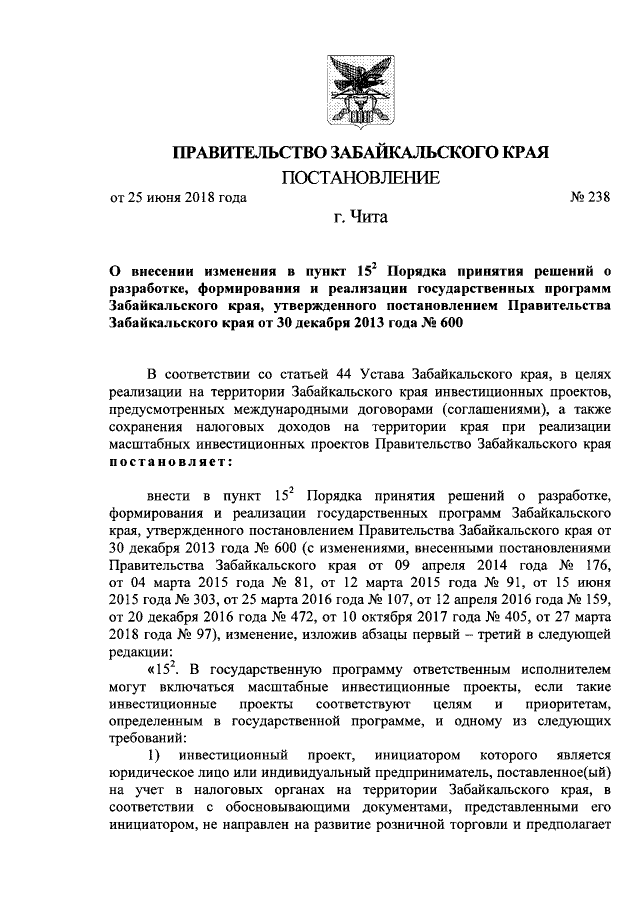 ПРАВИТЕЛЬСТВО ЗАБАЙКАЛЬСКОГО КРАЯ

ПОСТАНОВЛЕНИЕ

от 25 июня 2018 года № 238

г. Чита

О внесении изменения в пункт $15^2$ Порядка принятия решений о разработке, формирования и реализации государственных программ Забайкальского края, утвержденного постановлением Правительства Забайкальского края от 30 декабря 2013 года № 600

В соответствии со статьей 44 Устава Забайкальского края, в целях реализации на территории Забайкальского края инвестиционных проектов, предусмотренных международными договорами (соглашениями), а также сохранения налоговых доходов на территории края при реализации масштабных инвестиционных проектов Правительство Забайкальского края постановляет:

внести в пункт $15^2$ Порядка принятия решений о разработке, формирования и реализации государственных программ Забайкальского края, утвержденного постановлением Правительства Забайкальского края от 30 декабря 2013 года № 600 (с изменениями, внесенными постановлениями Правительства Забайкальского края от 09 апреля 2014 года № 176, от 04 марта 2015 года № 81, от 12 марта 2015 года № 91, от 15 июня 2015 года № 303, от 25 марта 2016 года № 107, от 12 апреля 2016 года № 159, от 20 декабря 2016 года № 472, от 10 октября 2017 года № 405, от 27 марта 2018 года № 97), изменение, изложив абзацы первый – третий в следующей редакции:

«$15^2$. В государственную программу ответственным исполнителем могут включаться масштабные инвестиционные проекты, если такие инвестиционные проекты соответствуют целям и приоритетам, определенным в государственной программе, и одному из следующих требований:

1) инвестиционный проект, инициатором которого является юридическое лицо или индивидуальный предприниматель, поставленное(ый) на учет в налоговых органах на территории Забайкальского края, в соответствии с обосновывающими документами, представленными его инициатором, не направлен на развитие розничной торговли и предполагает